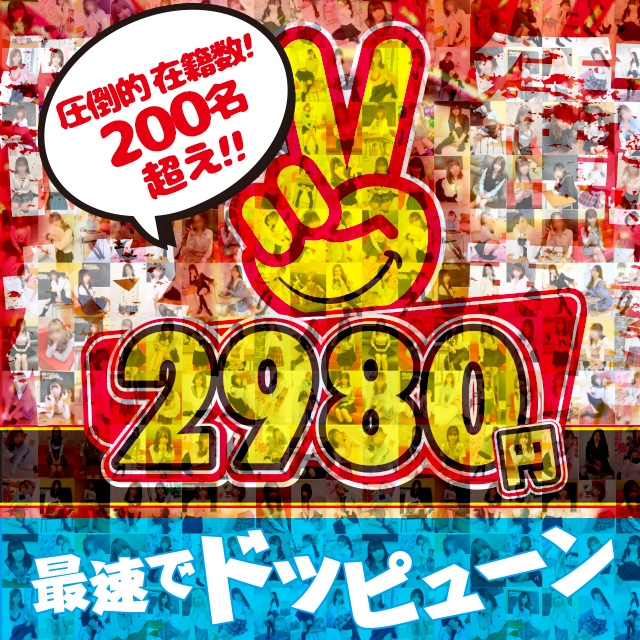 圧倒的在籍数!
200名
超え!!

2980円

最速でドッピューン